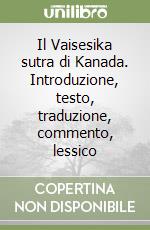 unilibro

Il Vaisesika sutra di Kanada. Introduzione, testo, traduzione, commento, lessico

COPERTINA NON DISPONIBILE